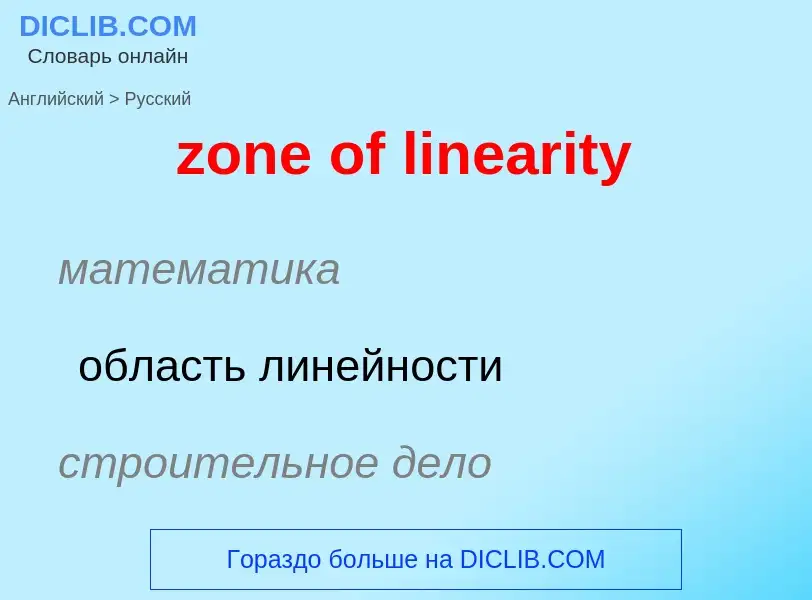 DICLIB.COM
Словарь онлайн

Английский > Русский

zone of linearity

математика

область линейности

строительное дело

Гораздо больше на DICLIB.COM